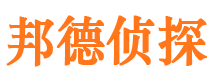 邦德侦探